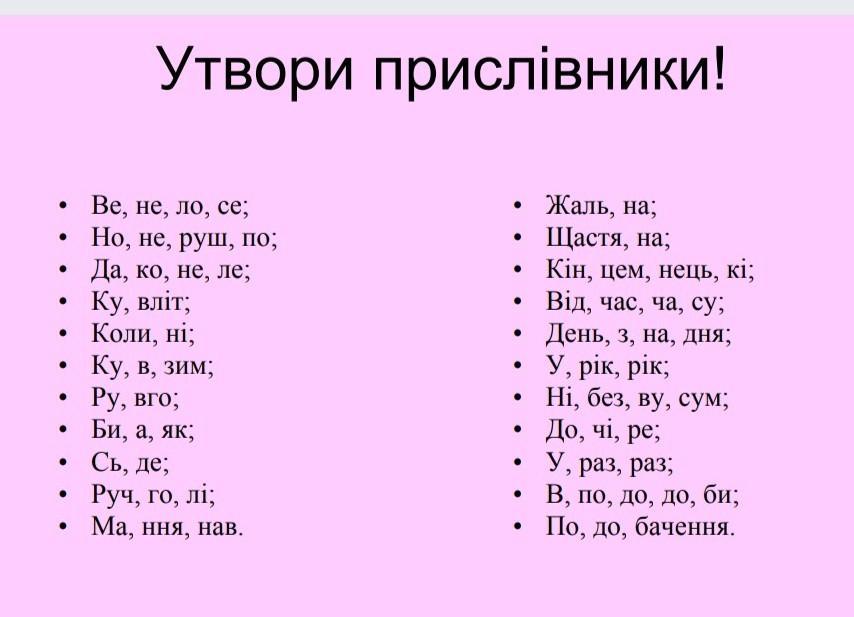 Утвори прислівники!

• Ве, не, ло, се;
• Но, не, руш, по;
• Да, ко, не, ле;
• Ку, вліт;
• Коли, ні;
• Ку, в, зим;
• Ру, вго;
• Би, а, як;
• Сь, де;
• Руч, го, лі;
• Ма, ння, нав.

• Жаль, на;
• Щастя, на;
• Кін, цем, нець, кі;
• Від, час, ча, су;
• День, з, на, дня;
• У, рік, рік;
• Ні, без, ву, сум;
• До, чі, ре;
• У, раз, раз;
• В, по, до, до, би;
• По, до, бачення.